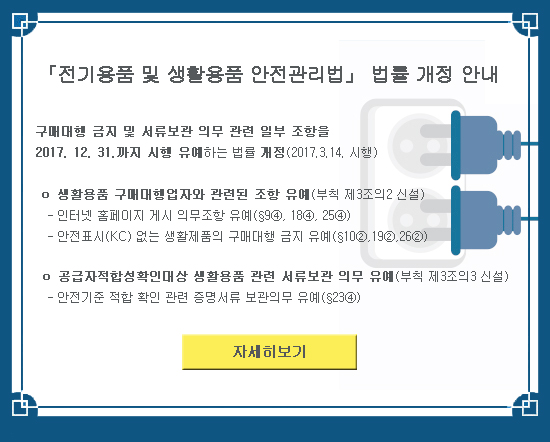 「전기용품 및 생활용품 안전관리법」 법률 개정 안내

구매대행 금지 및 서류보관 의무 관련 일부 조항을
2017. 12. 31.까지 시행 유예하는 법률 개정(2017.3.14. 시행)

o 생활용품 구매대행업자와 관련된 조항 유예(부칙 제3조의2 신설)
- 인터넷 홈페이지 게시 의무조항 유예(§9④, 18④, 25④)
- 안전표시(KC) 없는 생활제품의 구매대행 금지 유예(§10②,19②,26②)

o 공급자적합성확인대상 생활용품 관련 서류보관 의무 유예(부칙 제3조의3 신설)
- 안전기준 적합 확인 관련 증명서류 보관의무 유예(§23④)

자세히보기